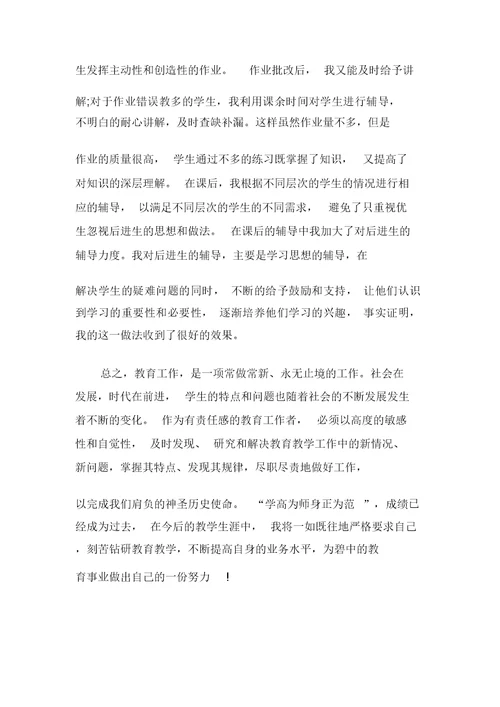 生发挥主动性和创造性的作业。 作业批改后， 我又能及时给予讲解;对于作业错误教多的学生，我利用课余时间对学生进行辅导，不明白的耐心讲解，及时查缺补漏。这样虽然作业量不多，但是作业的质量很高， 学生通过不多的练习既掌握了知识， 又提高了对知识的深层理解。 在课后，我根据不同层次的学生的情况进行相应的辅导， 以满足不同层次的学生的不同需求， 避免了只重视优生忽视后进生的思想和做法。 在课后的辅导中我加大了对后进生的辅导力度。我对后进生的辅导，主要是学习思想的辅导，在解决学生的疑难问题的同时， 不断的给予鼓励和支持， 让他们认识到学习的重要性和必要性， 逐渐培养他们学习的兴趣， 事实证明，我的这一做法收到了很好的效果。

总之，教育工作，是一项常做常新、永无止境的工作。社会在发展，时代在前进， 学生的特点和问题也随着社会的不断发展发生着不断的变化。 作为有责任感的教育工作者， 必须以高度的敏感性和自觉性， 及时发现、 研究和解决教育教学工作中的新情况、新问题，掌握其特点、发现其规律，尽职尽责地做好工作，以完成我们肩负的神圣历史使命。 “学高为师身正为范 ”，成绩已经成为过去， 在今后的教学生涯中， 我将一如既往地严格要求自己，刻苦钻研教育教学，不断提高自身的业务水平，为碧中的教育事业做出自己的一份努力 ！